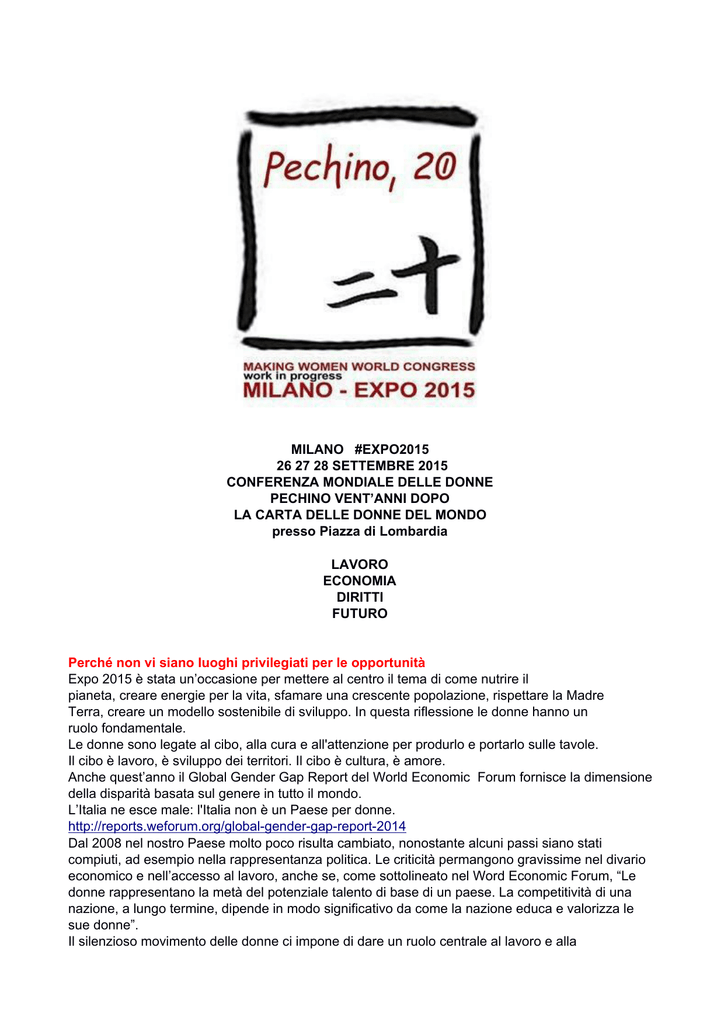 Pechino, 20

二十

MAKING WOMEN WORLD CONGRESS
work in progress
MILANO - EXPO 2015

MILANO #EXPO2015
26 27 28 SETTEMBRE 2015
CONFERENZA MONDIALE DELLE DONNE
PECHINO VENT'ANNI DOPO
LA CARTA DELLE DONNE DEL MONDO
presso Piazza di Lombardia

LAVORO
ECONOMIA
DIRITTI
FUTURO

Perché non vi siano luoghi privilegiati per le opportunità
Expo 2015 è stata un'occasione per mettere al centro il tema di come nutrire il pianeta, creare energie per la vita, sfamare una crescente popolazione, rispettare la Madre Terra, creare un modello sostenibile di sviluppo. In questa riflessione le donne hanno un ruolo fondamentale.
Le donne sono legate al cibo, alla cura e all'attenzione per produrlo e portarlo sulle tavole.
Il cibo è lavoro, è sviluppo dei territori. Il cibo è cultura, è amore.
Anche quest'anno il Global Gender Gap Report del World Economic Forum fornisce la dimensione della disparità basata sul genere in tutto il mondo.
L'Italia ne esce male: l'Italia non è un Paese per donne.
http://reports.weforum.org/global-gender-gap-report-2014
Dal 2008 nel nostro Paese molto poco risulta cambiato, nonostante alcuni passi siano stati compiuti, ad esempio nella rappresentanza politica. Le criticità permangono gravissime nel divario economico e nell'accesso al lavoro, anche se, come sottolineato nel Word Economic Forum, "Le donne rappresentano la metà del potenziale talento di base di un paese. La competitività di una nazione, a lungo termine, dipende in modo significativo da come la nazione educa e valorizza le sue donne".
Il silenzioso movimento delle donne ci impone di dare un ruolo centrale al lavoro e alla